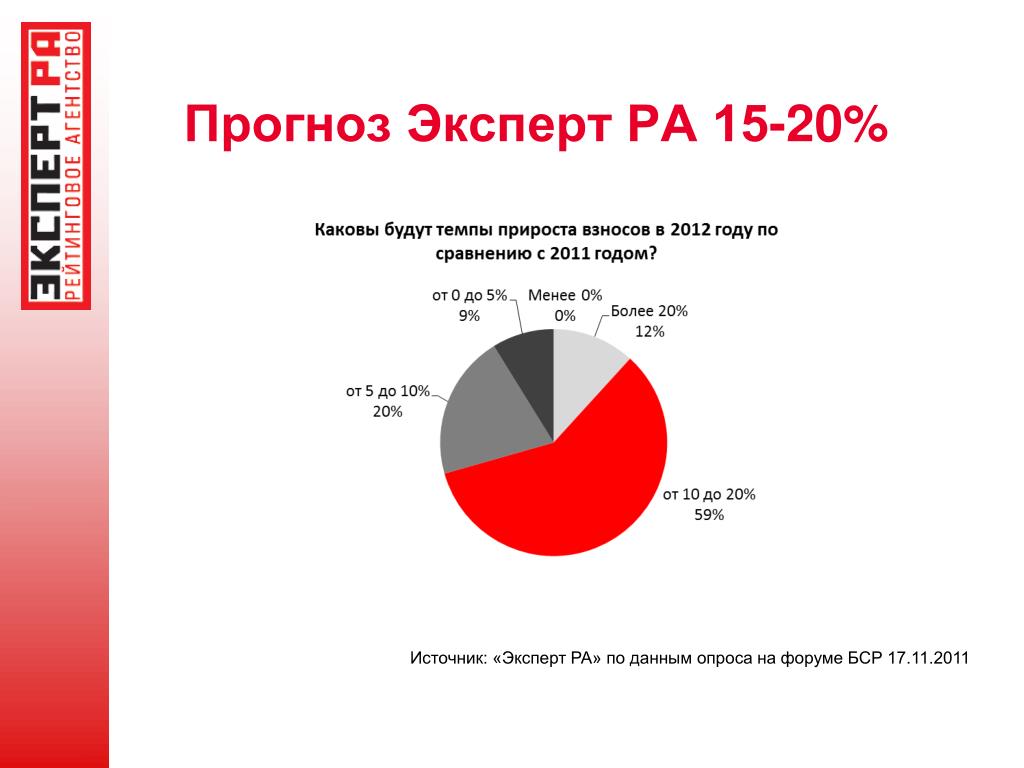 ЭКСПЕРТ РА
РЕЙТИНГОВОЕ АГЕНТСТВО

Прогноз Эксперт РА 15-20%

Каковы будут темпы прироста взносов в 2012 году по сравнению с 2011 годом?

от 0 до 5%
9%

Менее 0%
0%

Более 20%
12%

от 5 до 10%
20%

от 10 до 20%
59%

Источник: «Эксперт РА» по данным опроса на форуме БСР 17.11.2011